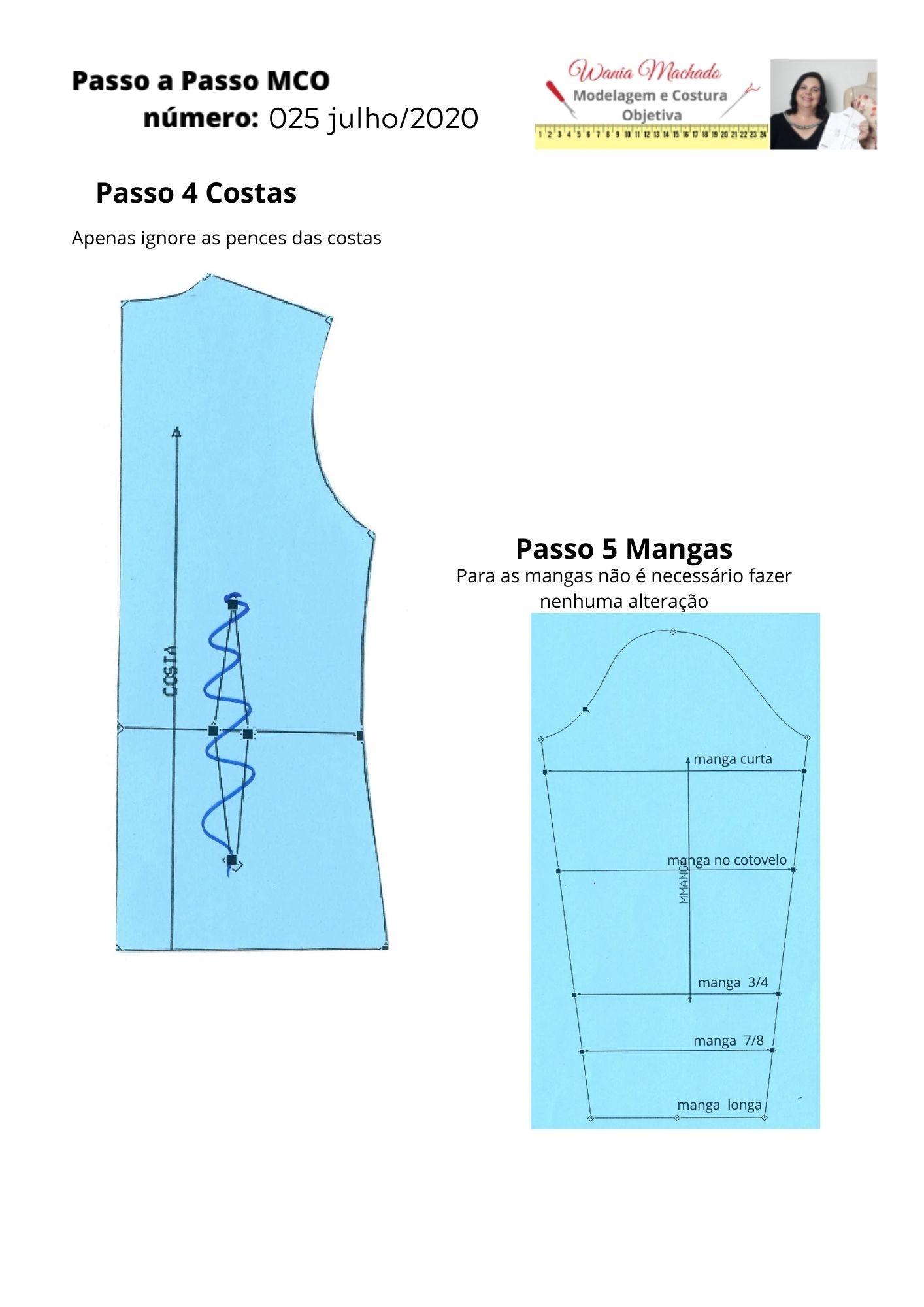 Passo a Passo MCO
número: 025 julho/2020

Wania Machado
Modelagem e Costura
Objetiva
1 2 3 4 5 6 7 8 9 10 11 12 13 14 15 16 17 18 19 20 21 22 23 24

Passo 4 Costas

Apenas ignore as pences das costas

COSTA

Passo 5 Mangas

Para as mangas não é necessário fazer nenhuma alteração

manga curta

manga no cotovelo

MMANGA

manga 3/4

manga 7/8

manga longa